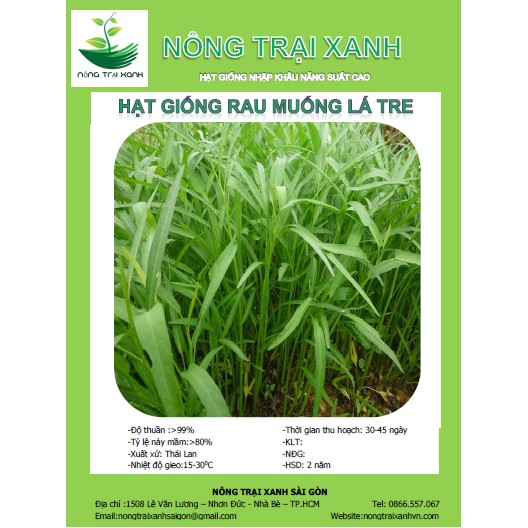 NÔNG TRẠI XANH

NÔNG TRẠI XANH

HẠT GIỐNG NHẬP KHẨU NĂNG SUẤT CAO

HẠT GIỐNG RAU MUỐNG LÁ TRE

-Độ thuần :>99%
-Tỷ lệ nảy mầm:>80%
-Xuất xứ: Thái Lan
-Nhiệt độ gieo:15-30°C

-Thời gian thu hoạch: 30-45 ngày
-KLT:
-NĐG:
-HSD: 2 năm

NÔNG TRẠI XANH SÀI GÒN

Địa chỉ :1508 Lê Văn Lương – Nhơn Đức - Nhà Bè – TP.HCM Tel: 0866.557.067

Email:nongtraixanhsaigon@gmail.com Website:nongtraixanhvn.com